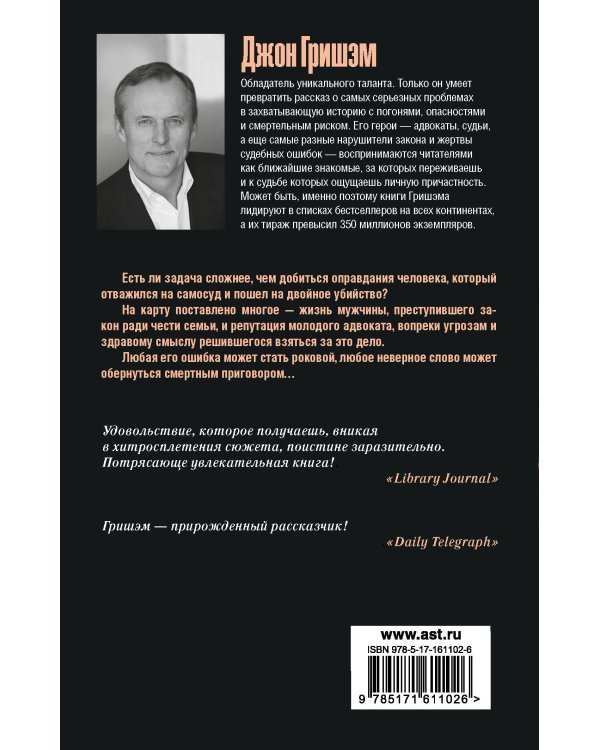 Джон Гришэм

Обладатель уникального таланта. Только он умеет превратить рассказ о самых серьезных проблемах в захватывающую историю с погонями, опасностями и смертельным риском. Его герои — адвокаты, судьи, а еще самые разные нарушители закона и жертвы судебных ошибок — воспринимаются читателями как ближайшие знакомые, за которых переживаешь и к судьбе которых ощущаешь личную причастность. Может быть, именно поэтому книги Гришэма лидируют в списках бестселлеров на всех континентах, а их тираж превысил 350 миллионов экземпляров.

Есть ли задача сложнее, чем добиться оправдания человека, который отважился на самосуд и пошел на двойное убийство?

На карту поставлено многое — жизнь мужчины, преступившего закон ради чести семьи, и репутация молодого адвоката, вопреки угрозам и здравому смыслу решившегося взяться за это дело.

Любая его ошибка может стать роковой, любое неверное слово может обернуться смертным приговором...

Удовольствие, которое получаешь, вникая в хитросплетения сюжета, поистине заразительно. Потрясающе увлекательная книга!

«Library Journal»

Гришэм — прирожденный рассказчик!

«Daily Telegraph»

www.ast.ru
ISBN 978-5-17-161102-6
9 785171 611026 >